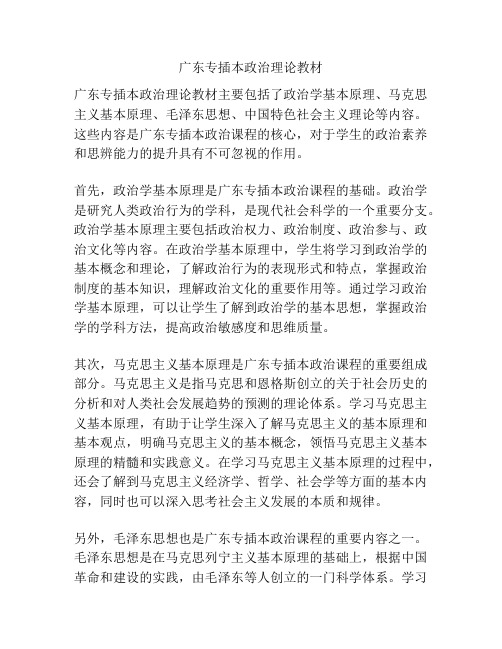 广东专插本政治理论教材

广东专插本政治理论教材主要包括了政治学基本原理、马克思主义基本原理、毛泽东思想、中国特色社会主义理论等内容。这些内容是广东专插本政治课程的核心，对于学生的政治素养和思辨能力的提升具有不可忽视的作用。

首先，政治学基本原理是广东专插本政治课程的基础。政治学是研究人类政治行为的学科，是现代社会科学的一个重要分支。政治学基本原理主要包括政治权力、政治制度、政治参与、政治文化等内容。在政治学基本原理中，学生将学习到政治学的基本概念和理论，了解政治行为的表现形式和特点，掌握政治制度的基本知识，理解政治文化的重要作用等。通过学习政治学基本原理，可以让学生了解到政治学的基本思想，掌握政治学的学科方法，提高政治敏感度和思维质量。

其次，马克思主义基本原理是广东专插本政治课程的重要组成部分。马克思主义是指马克思和恩格斯创立的关于社会历史的分析和对人类社会发展趋势的预测的理论体系。学习马克思主义基本原理，有助于让学生深入了解马克思主义的基本原理和基本观点，明确马克思主义的基本概念，领悟马克思主义基本原理的精髓和实践意义。在学习马克思主义基本原理的过程中，还会了解到马克思主义经济学、哲学、社会学等方面的基本内容，同时也可以深入思考社会主义发展的本质和规律。

另外，毛泽东思想也是广东专插本政治课程的重要内容之一。毛泽东思想是在马克思列宁主义基本原理的基础上，根据中国革命和建设的实践，由毛泽东等人创立的一门科学体系。学习